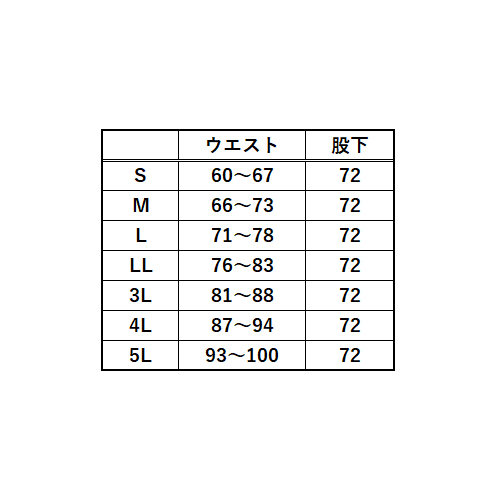 | | ウエスト | 股下 |
|---|---|---|
| S | 60～67 | 72 |
| M | 66～73 | 72 |
| L | 71～78 | 72 |
| LL | 76～83 | 72 |
| 3L | 81～88 | 72 |
| 4L | 87～94 | 72 |
| 5L | 93～100 | 72 |